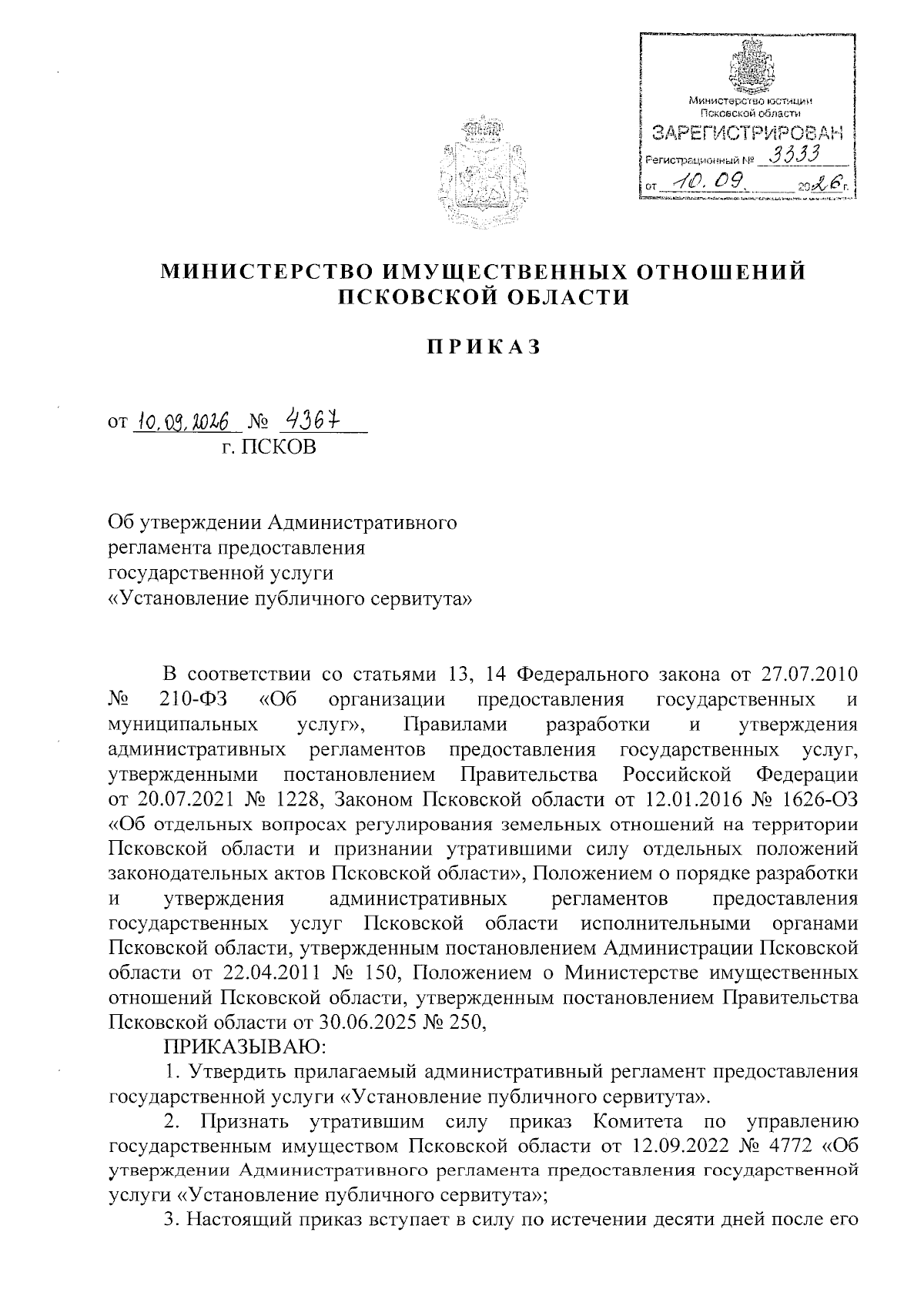 Министерство юстиции Псковской области
ЗАРЕГИСТРИРОВАН
Регистрационный № 3333
от 10.09. 2026 г.

МИНИСТЕРСТВО ИМУЩЕСТВЕННЫХ ОТНОШЕНИЙ ПСКОВСКОЙ ОБЛАСТИ

ПРИКАЗ

от 10.09.2026 № 4367
г. ПСКОВ

Об утверждении Административного регламента предоставления государственной услуги «Установление публичного сервитута»

В соответствии со статьями 13, 14 Федерального закона от 27.07.2010 № 210-ФЗ «Об организации предоставления государственных и муниципальных услуг», Правилами разработки и утверждения административных регламентов предоставления государственных услуг, утвержденными постановлением Правительства Российской Федерации от 20.07.2021 № 1228, Законом Псковской области от 12.01.2016 № 1626-ОЗ «Об отдельных вопросах регулирования земельных отношений на территории Псковской области и признании утратившими силу отдельных положений законодательных актов Псковской области», Положением о порядке разработки и утверждения административных регламентов предоставления государственных услуг Псковской области исполнительными органами Псковской области, утвержденным постановлением Администрации Псковской области от 22.04.2011 № 150, Положением о Министерстве имущественных отношений Псковской области, утвержденным постановлением Правительства Псковской области от 30.06.2025 № 250,

ПРИКАЗЫВАЮ:

1. Утвердить прилагаемый административный регламент предоставления государственной услуги «Установление публичного сервитута».

2. Признать утратившим силу приказ Комитета по управлению государственным имуществом Псковской области от 12.09.2022 № 4772 «Об утверждении Административного регламента предоставления государственной услуги «Установление публичного сервитута»;

3. Настоящий приказ вступает в силу по истечении десяти дней после его